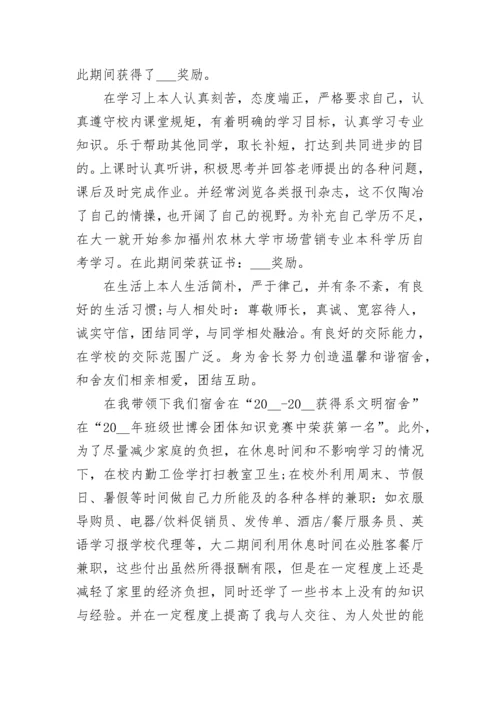 此期间获得了___奖励。

在学习上本人认真刻苦，态度端正，严格要求自己，认真遵守校内课堂规矩，有着明确的学习目标，认真学习专业知识。乐于帮助其他同学，取长补短，打达到共同进步的目的。上课时认真听讲，积极思考并回答老师提出的各种问题，课后及时完成作业。并经常浏览各类报刊杂志，这不仅陶冶了自己的情操，也开阔了自己的视野。为补充自己学历不足，在大一就开始参加福州农林大学市场营销专业本科学历自考学习。在此期间荣获证书：___奖励。

在生活上本人生活简朴，严于律己，并有条不紊，有良好的生活习惯；与人相处时：尊敬师长，真诚、宽容待人，诚实守信，团结同学，与同学相处融洽。有良好的交际能力，在学校的交际范围广泛。身为舍长努力创造温馨和谐宿舍，和舍友们相亲相爱，团结互助。

在我带领下我们宿舍在“20__-20__获得系文明宿舍”在“20__年班级世博会团体知识竞赛中荣获第一名”。此外，为了尽量减少家庭的负担，在休息时间和不影响学习的情况下，在校内勤工俭学打扫教室卫生；在校外利用周末、节假日、暑假等时间做自己力所能及的各种各样的兼职：如衣服导购员、电器/饮料促销员、发传单、酒店/餐厅服务员、英语学习报学校代理等，大二期间利用休息时间在必胜客餐厅兼职，这些付出虽然所得报酬有限，但是在一定程度上还是减轻了家里的经济负担，同时还学了一些书本上没有的知识与经验。并在一定程度上提高了我与人交往、为人处世的能